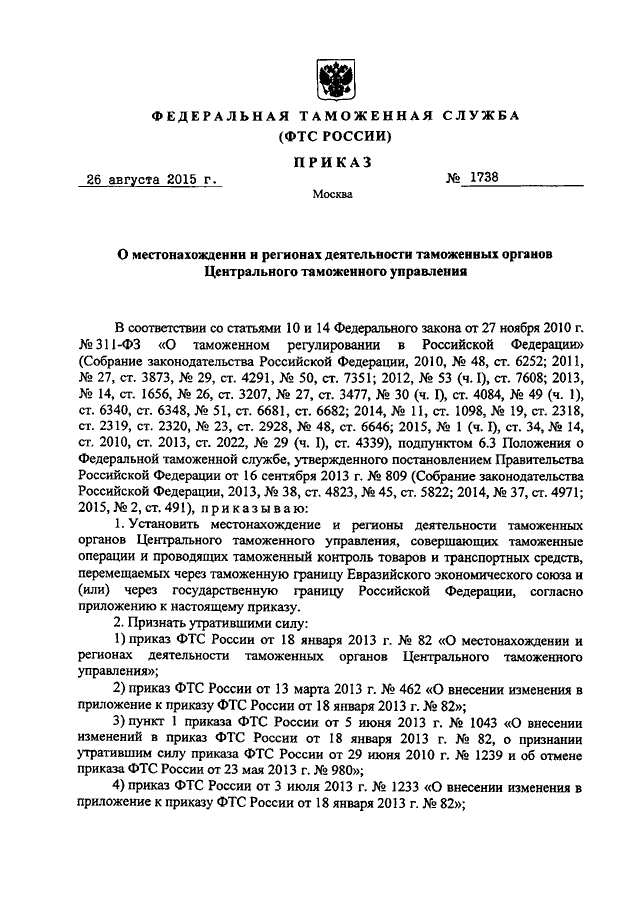 ФЕДЕРАЛЬНАЯ ТАМОЖЕННАЯ СЛУЖБА
(ФТС РОССИИ)

ПРИКАЗ

26 августа 2015 г.

№ 1738

Москва

О местонахождении и регионах деятельности таможенных органов Центрального таможенного управления

В соответствии со статьями 10 и 14 Федерального закона от 27 ноября 2010 г. № 311-ФЗ «О таможенном регулировании в Российской Федерации» (Собрание законодательства Российской Федерации, 2010, № 48, ст. 6252; 2011, № 27, ст. 3873, № 29, ст. 4291, № 50, ст. 7351; 2012, № 53 (ч. I), ст. 7608; 2013, № 14, ст. 1656, № 26, ст. 3207, № 27, ст. 3477, № 30 (ч. I), ст. 4084, № 49 (ч. 1), ст. 6340, ст. 6348, № 51, ст. 6681, ст. 6682; 2014, № 11, ст. 1098, № 19, ст. 2318, ст. 2319, ст. 2320, № 23, ст. 2928, № 48, ст. 6646; 2015, № 1 (ч. I), ст. 34, № 14, ст. 2010, ст. 2013, ст. 2022, № 29 (ч. I), ст. 4339), подпунктом 6.3 Положения о Федеральной таможенной службе, утвержденного постановлением Правительства Российской Федерации от 16 сентября 2013 г. № 809 (Собрание законодательства Российской Федерации, 2013, № 38, ст. 4823, № 45, ст. 5822; 2014, № 37, ст. 4971; 2015, № 2, ст. 491), приказываю:

1. Установить местонахождение и регионы деятельности таможенных органов Центрального таможенного управления, совершающих таможенные операции и проводящих таможенный контроль товаров и транспортных средств, перемещаемых через таможенную границу Евразийского экономического союза и (или) через государственную границу Российской Федерации, согласно приложению к настоящему приказу.

2. Признать утратившими силу:

1) приказ ФТС России от 18 января 2013 г. № 82 «О местонахождении и регионах деятельности таможенных органов Центрального таможенного управления»;

2) приказ ФТС России от 13 марта 2013 г. № 462 «О внесении изменения в приложение к приказу ФТС России от 18 января 2013 г. № 82»;

3) пункт 1 приказа ФТС России от 5 июня 2013 г. № 1043 «О внесении изменений в приказ ФТС России от 18 января 2013 г. № 82, о признании утратившим силу приказа ФТС России от 29 июня 2010 г. № 1239 и об отмене приказа ФТС России от 23 мая 2013 г. № 980»;

4) приказ ФТС России от 3 июля 2013 г. № 1233 «О внесении изменения в приложение к приказу ФТС России от 18 января 2013 г. № 82»;